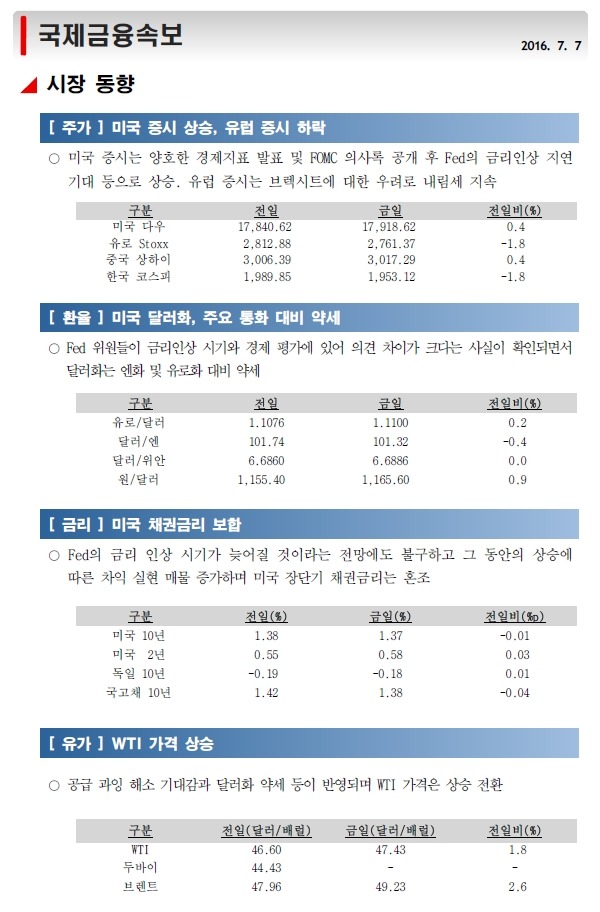 국제금융속보

2016. 7. 7

시장 동향

[ 주가 ] 미국 증시 상승, 유럽 증시 하락

○ 미국 증시는 양호한 경제지표 발표 및 FOMC 의사록 공개 후 Fed의 금리인상 지연 기대 등으로 상승. 유럽 증시는 브렉시트에 대한 우려로 내림세 지속

| 구분 | 전일 | 금일 | 전일비(%) |
|---|---|---|---|
| 미국 다우 | 17,840.62 | 17,918.62 | 0.4 |
| 유로 Stoxx | 2,812.88 | 2,761.37 | -1.8 |
| 중국 상하이 | 3,006.39 | 3,017.29 | 0.4 |
| 한국 코스피 | 1,989.85 | 1,953.12 | -1.8 |

[ 환율 ] 미국 달러화, 주요 통화 대비 약세

○ Fed 위원들이 금리인상 시기와 경제 평가에 있어 의견 차이가 크다는 사실이 확인되면서 달러화는 엔화 및 유로화 대비 약세

| 구분 | 전일 | 금일 | 전일비(%) |
|---|---|---|---|
| 유로/달러 | 1.1076 | 1.1100 | 0.2 |
| 달러/엔 | 101.74 | 101.32 | -0.4 |
| 달러/위안 | 6.6860 | 6.6886 | 0.0 |
| 원/달러 | 1,155.40 | 1,165.60 | 0.9 |

[ 금리 ] 미국 채권금리 보합

○ Fed의 금리 인상 시기가 늦어질 것이라는 전망에도 불구하고 그 동안의 상승에 따른 차익 실현 매물 증가하며 미국 장단기 채권금리는 혼조

| 구분 | 전일(%) | 금일(%) | 전일비(%p) |
|---|---|---|---|
| 미국 10년 | 1.38 | 1.37 | -0.01 |
| 미국 2년 | 0.55 | 0.58 | 0.03 |
| 독일 10년 | -0.19 | -0.18 | 0.01 |
| 국고채 10년 | 1.42 | 1.38 | -0.04 |

[ 유가 ] WTI 가격 상승

○ 공급 과잉 해소 기대감과 달러화 약세 등이 반영되며 WTI 가격은 상승 전환

| 구분 | 전일(달러/배럴) | 금일(달러/배럴) | 전일비(%) |
|---|---|---|---|
| WTI | 46.60 | 47.43 | 1.8 |
| 두바이 | 44.43 | - | - |
| 브렌트 | 47.96 | 49.23 | 2.6 |